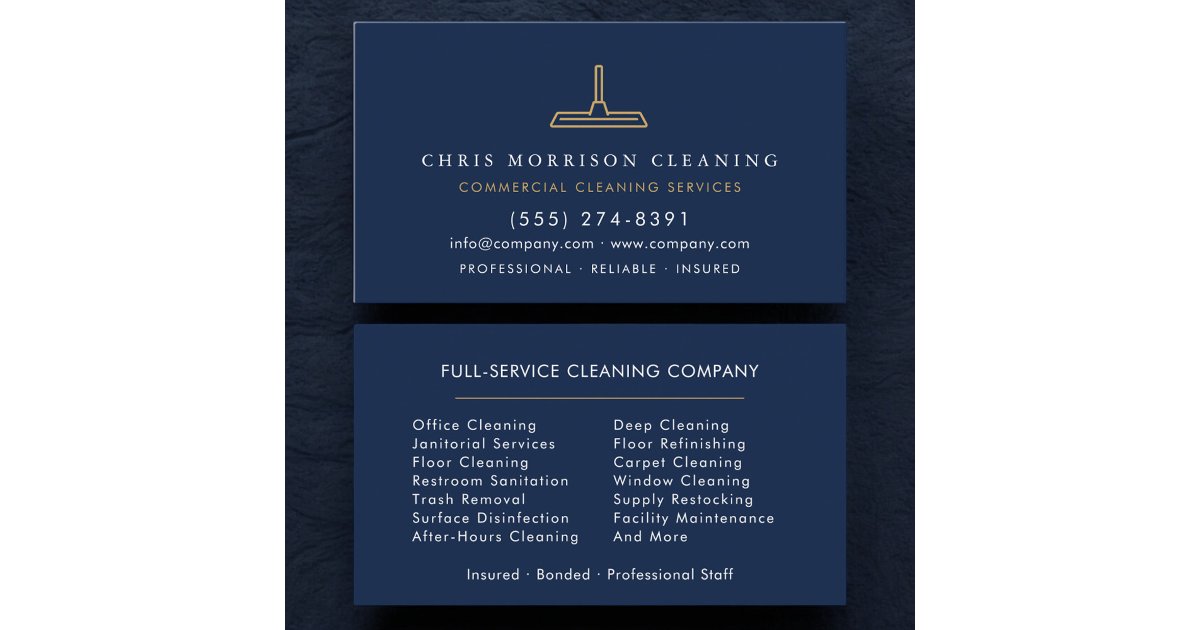 CHRIS MORRISON CLEANING
COMMERCIAL CLEANING SERVICES
(555) 274-8391
info@company.com · www.company.com
PROFESSIONAL · RELIABLE · INSURED

FULL-SERVICE CLEANING COMPANY

Office Cleaning
Janitorial Services
Floor Cleaning
Restroom Sanitation
Trash Removal
Surface Disinfection
After-Hours Cleaning

Deep Cleaning
Floor Refinishing
Carpet Cleaning
Window Cleaning
Supply Restocking
Facility Maintenance
And More

Insured · Bonded · Professional Staff